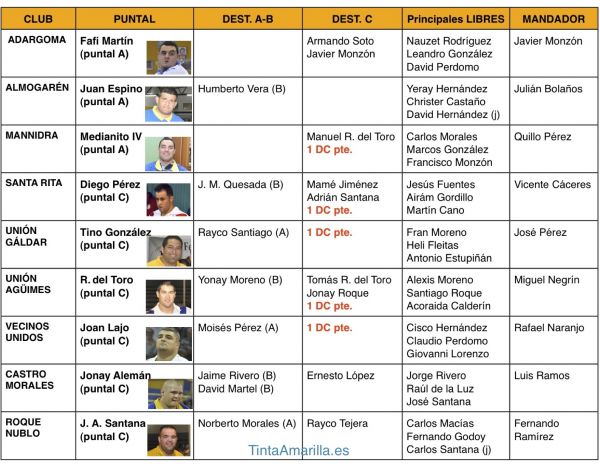 | CLUB | PUNTAL | DEST. A-B | DEST. C | Principales LIBRES | MANDADOR |
|---|---|---|---|---|---|
| ADARGOMA | Fafi Martín (puntal A) | | Armando Soto Javier Monzón | Nauzet Rodríguez Leandro González David Perdomo | Javier Monzón |
| ALMOGARÉN | Juan Espino (puntal A) | Humberto Vera (B) | | Yeray Hernández Christer Castaño David Hernández (j) | Julián Bolaños |
| MANNIDRA | Medianito IV (puntal A) | | Manuel R. del Toro 1 DC pte. | Carlos Morales Marcos González Francisco Monzón | Quillo Pérez |
| SANTA RITA | Diego Pérez (puntal C) | J. M. Quesada (B) | Mamé Jiménez Adrián Santana 1 DC pte. | Jesús Fuentes Airám Gordillo Martín Cano | Vicente Cáceres |
| UNIÓN GÁLDAR | Tino González (puntal C) | Rayco Santiago (A) | 1 DC pte. | Fran Moreno Heli Fleitas Antonio Estupiñán | José Pérez |
| UNIÓN AGÜIMES | R. del Toro (puntal C) | Yonay Moreno (B) | Tomás R. del Toro Jonay Roque 1 DC pte. | Alexis Moreno Santiago Roque Acoraida Calderín | Miguel Negrín |
| VECINOS UNIDOS | Joan Lajo (puntal C) | Moisés Pérez (A) | 1 DC pte. | Cisco Hernández Claudio Perdomo Giovanni Lorenzo | Rafael Naranjo |
| CASTRO MORALES | Jonay Alemán (puntal C) | Jaime Rivero (B) David Martel (B) | Ernesto López | Jorge Rivero Raúl de la Luz José Santana | Luis Ramos |
| ROQUE NUBLO | J. A. Santana (puntal C) | Norberto Morales (A) | Rayco Tejera | Carlos Macías Fernando Godoy Carlos Santana (j) | Fernando Ramírez |

TintaAmarilla.es